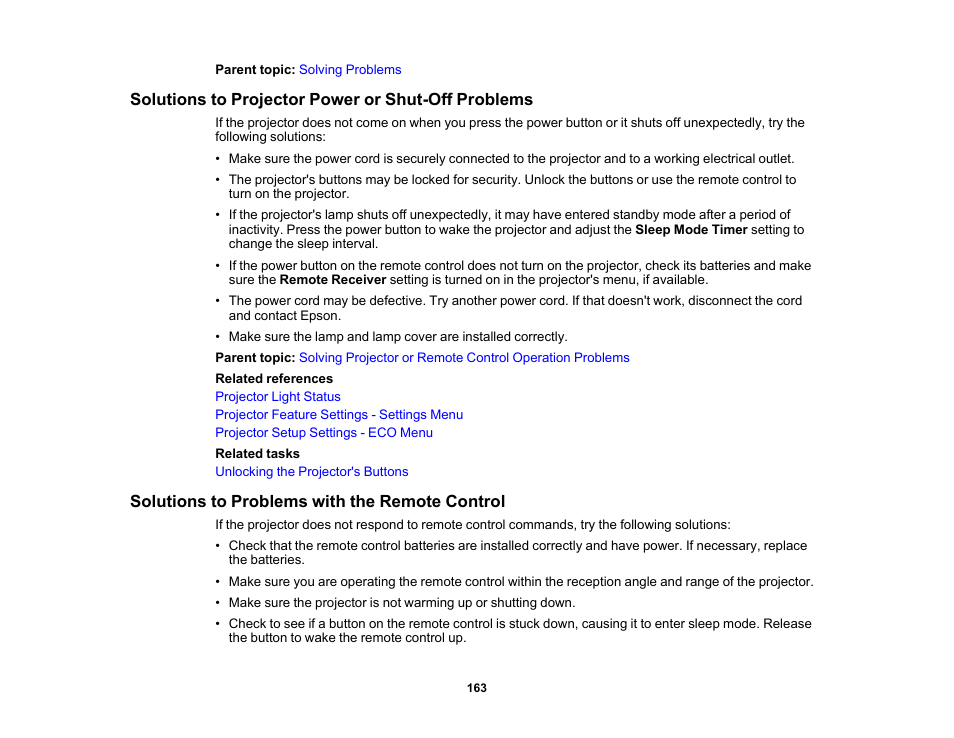 Parent topic: Solving Problems

Solutions to Projector Power or Shut-Off Problems

If the projector does not come on when you press the power button or it shuts off unexpectedly, try the following solutions:

• Make sure the power cord is securely connected to the projector and to a working electrical outlet.
• The projector's buttons may be locked for security. Unlock the buttons or use the remote control to turn on the projector.
• If the projector's lamp shuts off unexpectedly, it may have entered standby mode after a period of inactivity. Press the power button to wake the projector and adjust the Sleep Mode Timer setting to change the sleep interval.
• If the power button on the remote control does not turn on the projector, check its batteries and make sure the Remote Receiver setting is turned on in the projector's menu, if available.
• The power cord may be defective. Try another power cord. If that doesn't work, disconnect the cord and contact Epson.
• Make sure the lamp and lamp cover are installed correctly.

Parent topic: Solving Projector or Remote Control Operation Problems

Related references
Projector Light Status
Projector Feature Settings - Settings Menu
Projector Setup Settings - ECO Menu

Related tasks
Unlocking the Projector's Buttons

Solutions to Problems with the Remote Control

If the projector does not respond to remote control commands, try the following solutions:

• Check that the remote control batteries are installed correctly and have power. If necessary, replace the batteries.
• Make sure you are operating the remote control within the reception angle and range of the projector.
• Make sure the projector is not warming up or shutting down.
• Check to see if a button on the remote control is stuck down, causing it to enter sleep mode. Release the button to wake the remote control up.

163